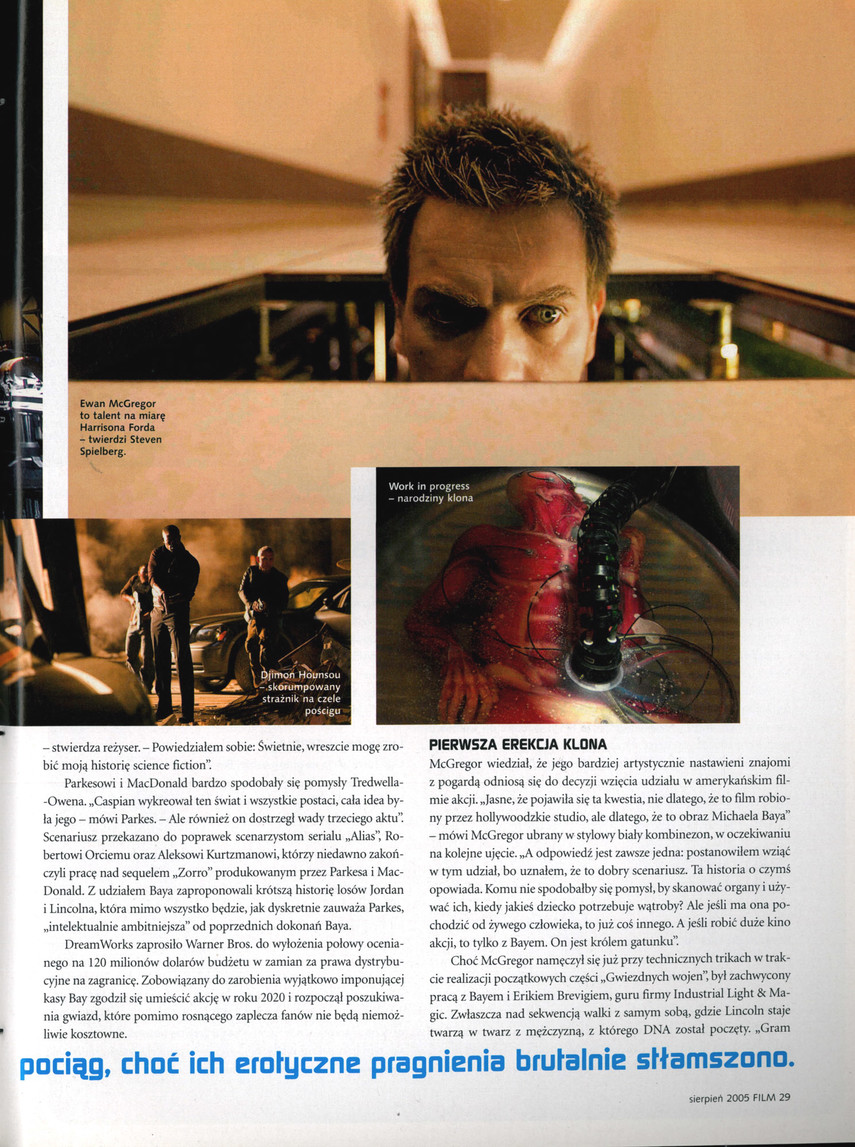 Ewan McGregor to talent na miarę Harrisona Forda – twierdzi Steven Spielberg.

Work in progress – narodziny klona

Djimon Hounsou – skorumpowany strażnik na czele pościgu

– stwierdza reżyser. – Powiedziałem sobie: Świetnie, wreszcie mogę zrobić moją historię science fiction".

Parkesowi i MacDonald bardzo spodobały się pomysły Tredwella-Owena. „Caspian wykreował ten świat i wszystkie postaci, cała idea była jego – mówi Parkes. – Ale również on dostrzegł wady trzeciego aktu". Scenariusz przekazano do poprawek scenarzystom serialu „Alias", Robertowi Orciemu oraz Aleksowi Kurtzmanowi, którzy niedawno zakończyli pracę nad sequelem „Zorro" produkowanym przez Parkesa i MacDonald. Z udziałem Baya zaproponowali krótszą historię losów Jordan i Lincolna, która mimo wszystko będzie, jak dyskretnie zauważa Parkes, „intelektualnie ambitniejsza" od poprzednich dokonań Baya.

DreamWorks zaprosiło Warner Bros. do wyłożenia połowy ocenianego na 120 milionów dolarów budżetu w zamian za prawa dystrybucyjne na zagranicę. Zobowiązany do zarobienia wyjątkowo imponującej kasy Bay zgodził się umieścić akcję w roku 2020 i rozpoczął poszukiwania gwiazd, które pomimo rosnącego zaplecza fanów nie będą niemożliwie kosztowne.

PIERWSZA EREKCJA KLONA

McGregor wiedział, że jego bardziej artystycznie nastawieni znajomi z pogardą odniosą się do decyzji wzięcia udziału w amerykańskim filmie akcji. „Jasne, że pojawiła się ta kwestia, nie dlatego, że to film robiony przez hollywoodzkie studio, ale dlatego, że to obraz Michaela Baya" – mówi McGregor ubrany w stylowy biały kombinezon, w oczekiwaniu na kolejne ujęcie. „A odpowiedź jest zawsze jedna: postanowiłem wziąć w tym udział, bo uznałem, że to dobry scenariusz. Ta historia o czymś opowiada. Komu nie spodobałby się pomysł, by skanować organy i używać ich, kiedy jakieś dziecko potrzebuje wątroby? Ale jeśli ma ona pochodzić od żywego człowieka, to już coś innego. A jeśli robić duże kino akcji, to tylko z Bayem. On jest królem gatunku".

Choć McGregor namęczył się już przy technicznych trikach w trakcie realizacji początkowych części „Gwiezdnych wojen", był zachwycony pracą z Bayem i Erikiem Brevigiem, guru firmy Industrial Light & Magic. Zwłaszcza nad sekwencją walki z samym sobą, gdzie Lincoln staje twarzą w twarz z mężczyzną, z którego DNA został poczęty. „Gram

pociąg, choć ich erotyczne pragnienia brutalnie stłamszono.

sierpień 2005 FILM 29